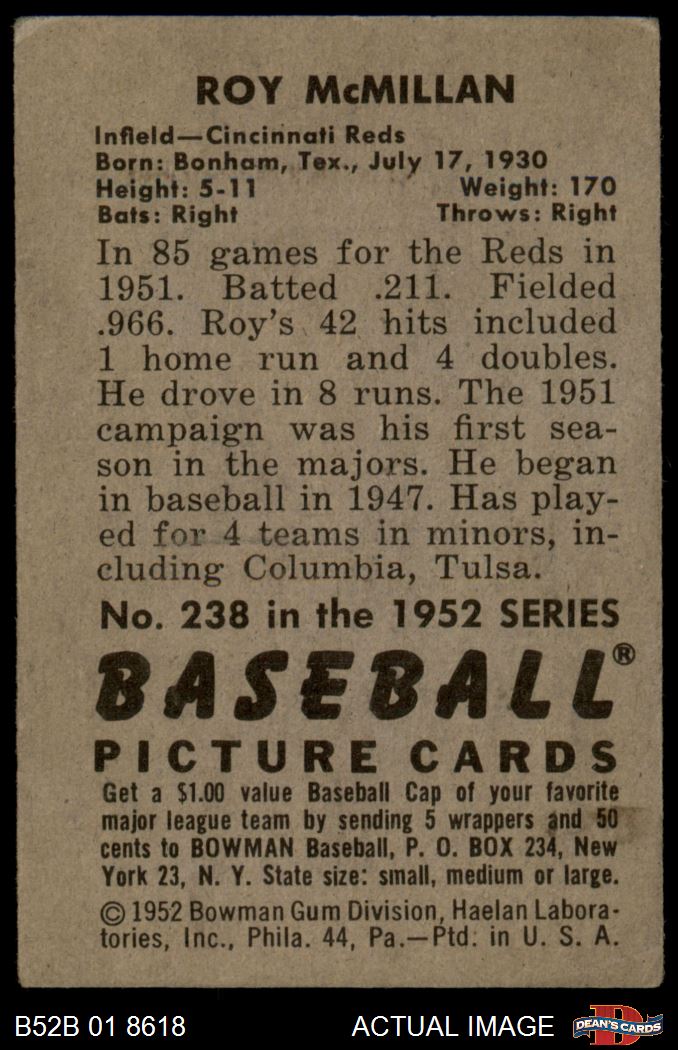 ROY McMILLAN

Infield—Cincinnati Reds
Born: Bonham, Tex., July 17, 1930
Height: 5-11 Weight: 170
Bats: Right Throws: Right

In 85 games for the Reds in 1951. Batted .211. Fielded .966. Roy's 42 hits included 1 home run and 4 doubles. He drove in 8 runs. The 1951 campaign was his first season in the majors. He began in baseball in 1947. Has played for 4 teams in minors, including Columbia, Tulsa.

No. 238 in the 1952 SERIES

BASEBALL®

PICTURE CARDS

Get a $1.00 value Baseball Cap of your favorite major league team by sending 5 wrappers and 50 cents to BOWMAN Baseball, P. O. BOX 234, New York 23, N. Y. State size: small, medium or large.

© 1952 Bowman Gum Division, Haelan Laboratories, Inc., Phila. 44, Pa.—Ptd. in U. S. A.

B52B 01 8618 ACTUAL IMAGE DEAN'S CARDS